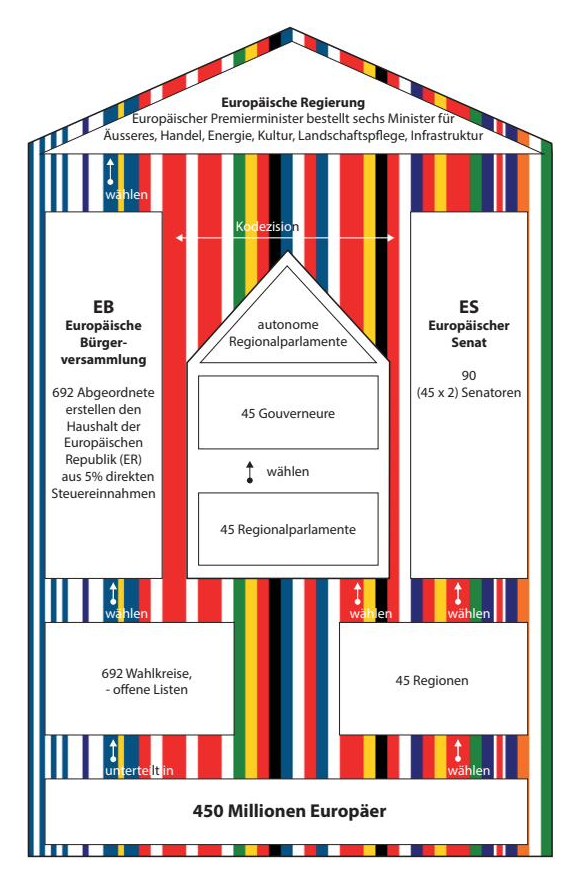 Europäische Regierung
Europäischer Premierminister bestellt sechs Minister für Äusseres, Handel, Energie, Kultur, Landschaftspflege, Infrastruktur

wählen

Kodezision

EB
Europäische Bürgerversammlung

692 Abgeordnete erstellen den Haushalt der Europäischen Republik (ER) aus 5% direkten Steuereinnahmen

autonome Regionalparlamente

45 Gouverneure

wählen

45 Regionalparlamente

ES
Europäischer Senat

90 (45 x 2) Senatoren

wählen

wählen

wählen

692 Wahlkreise, - offene Listen

45 Regionen

unterteilt in

wählen

450 Millionen Europäer